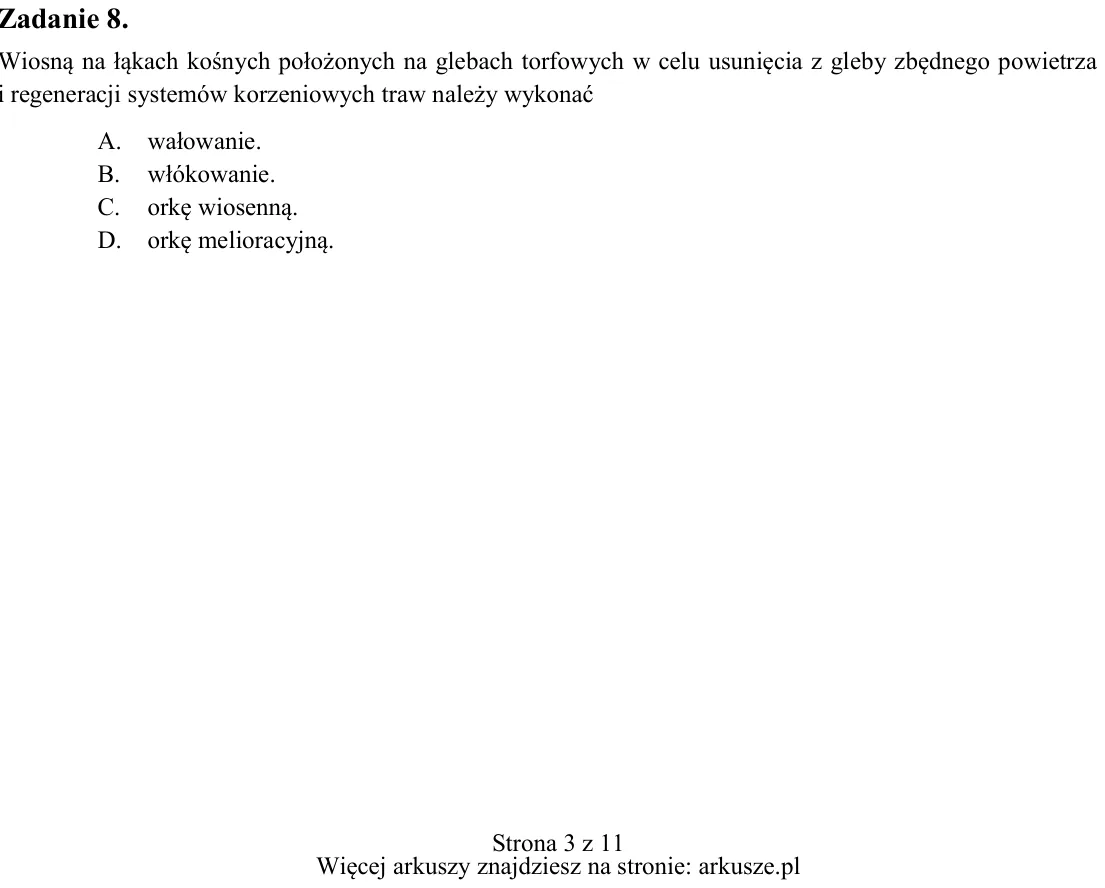 Zadanie 8.

Wiosną na łąkach kośnych położonych na glebach torfowych w celu usunięcia z gleby zbędnego powietrza i regeneracji systemów korzeniowych traw należy wykonać

A. wałowanie.
B. włókowanie.
C. orkę wiosenną.
D. orkę melioracyjną.

Strona 3 z 11
Więcej arkuszy znajdziesz na stronie: arkusze.pl